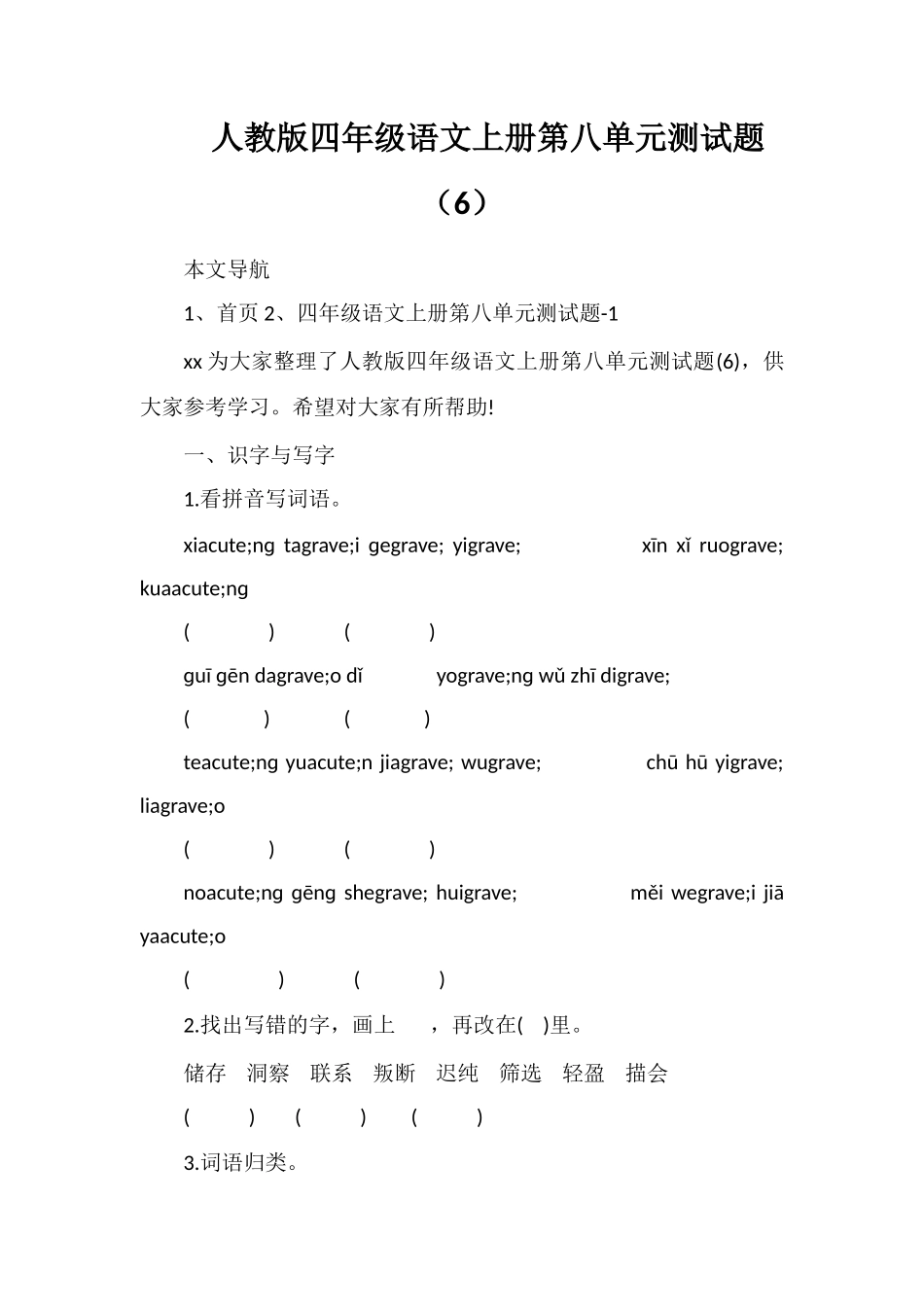 人教版四年级语文上册第八单元测试题（6）

本文导航

1、首页 2、四年级语文上册第八单元测试题-1

xx 为大家整理了人教版四年级语文上册第八单元测试题(6)，供大家参考学习。希望对大家有所帮助!

一、识字与写字

1.看拼音写词语。

xiacute;ng tagrave;i gegrave; yigrave; xīn xǐ ruograve; kuaacute;ng

( ) ( )

guī gēn dagrave;o dǐ yograve;ng wǔ zhī digrave;

( ) ( )

teacute;ng yuacute;n jiagrave; wugrave; chū hū yigrave; liagrave;o

( ) ( )

noacute;ng gēng shegrave; huigrave; měi wegrave;i jiā yaacute;o

( ) ( )

2.找出写错的字，画上 ，再改在( )里。

储存 洞察 联系 叛断 迟纯 筛选 轻盈 描会

( ) ( ) ( )

3.词语归类。